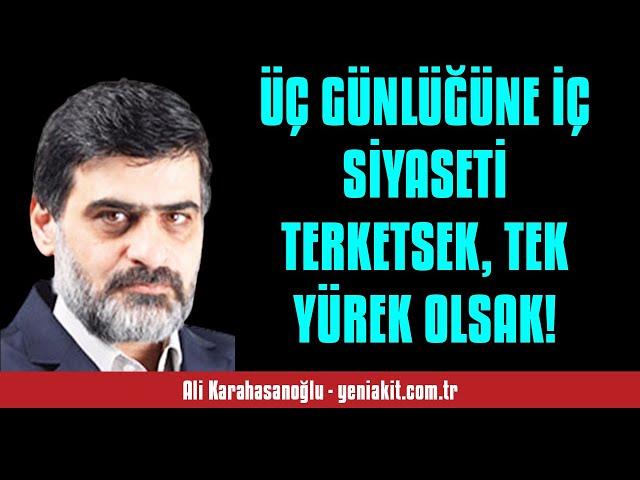 ÜÇ GÜNLÜĞÜNE İÇ SİYASETİ TERKETSEK, TEK YÜREK OLSAK!

Ali Karahasanoğlu - yeniakit.com.tr